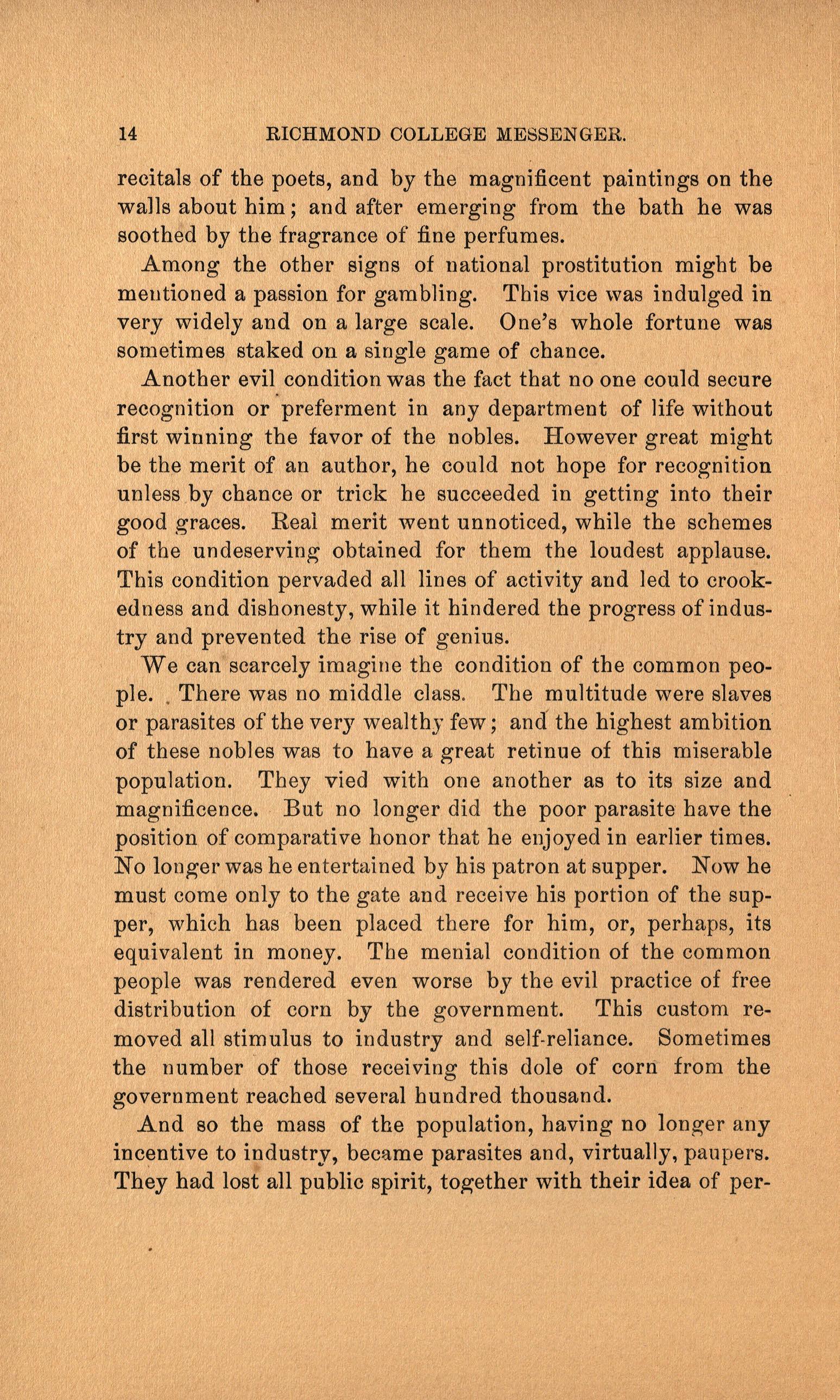 14 RICHMOND COLLEGE MESSENGER.

recitals of the poets, and by the magnificent paintings on the walls about him; and after emerging from the bath he was soothed by the fragrance of fine perfumes.

Among the other signs of national prostitution might be mentioned a passion for gambling. This vice was indulged in very widely and on a large scale. One's whole fortune was sometimes staked on a single game of chance.

Another evil condition was the fact that no one could secure recognition or preferment in any department of life without first winning the favor of the nobles. However great might be the merit of an author, he could not hope for recognition unless by chance or trick he succeeded in getting into their good graces. Real merit went unnoticed, while the schemes of the undeserving obtained for them the loudest applause. This condition pervaded all lines of activity and led to crookedness and dishonesty, while it hindered the progress of industry and prevented the rise of genius.

We can scarcely imagine the condition of the common people. There was no middle class. The multitude were slaves or parasites of the very wealthy few; and the highest ambition of these nobles was to have a great retinue of this miserable population. They vied with one another as to its size and magnificence. But no longer did the poor parasite have the position of comparative honor that he enjoyed in earlier times. No longer was he entertained by his patron at supper. Now he must come only to the gate and receive his portion of the supper, which has been placed there for him, or, perhaps, its equivalent in money. The menial condition of the common people was rendered even worse by the evil practice of free distribution of corn by the government. This custom removed all stimulus to industry and self-reliance. Sometimes the number of those receiving this dole of corn from the government reached several hundred thousand.

And so the mass of the population, having no longer any incentive to industry, became parasites and, virtually, paupers. They had lost all public spirit, together with their idea of per-